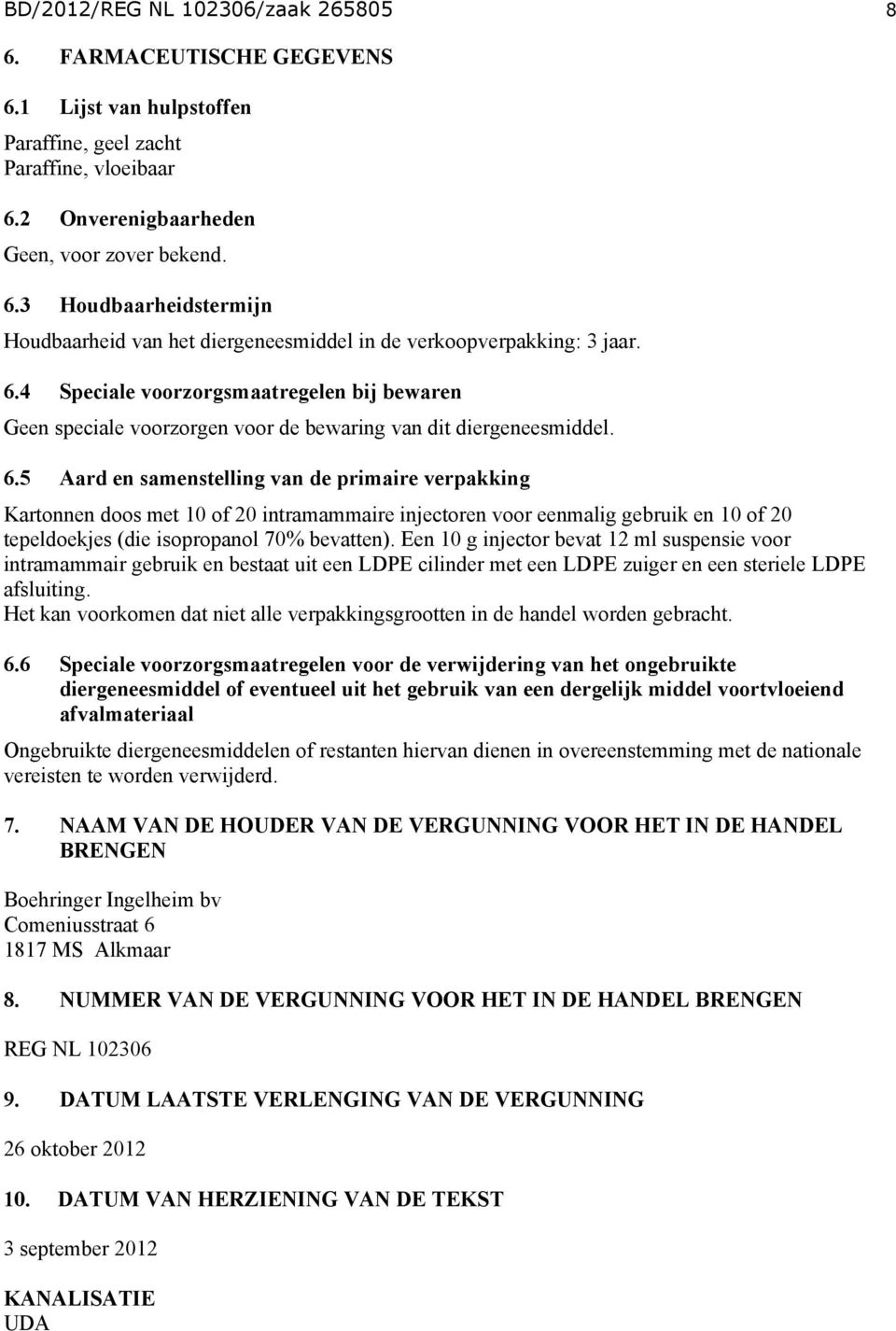 BD/2012/REG NL 102306/zaak 265805 8

6. FARMACEUTISCHE GEGEVENS

6.1 Lijst van hulpstoffen

Paraffine, geel zacht
Paraffine, vloeibaar

6.2 Onverenigbaarheden

Geen, voor zover bekend.

6.3 Houdbaarheidstermijn

Houdbaarheid van het diergeneesmiddel in de verkoopverpakking: 3 jaar.

6.4 Speciale voorzorgsmaatregelen bij bewaren

Geen speciale voorzorgen voor de bewaring van dit diergeneesmiddel.

6.5 Aard en samenstelling van de primaire verpakking

Kartonnen doos met 10 of 20 intramammaire injectoren voor eenmalig gebruik en 10 of 20 tepeldoekjes (die isopropanol 70% bevatten). Een 10 g injector bevat 12 ml suspensie voor intramammair gebruik en bestaat uit een LDPE cilinder met een LDPE zuiger en een steriele LDPE afsluiting.
Het kan voorkomen dat niet alle verpakkingsgrootten in de handel worden gebracht.

6.6 Speciale voorzorgsmaatregelen voor de verwijdering van het ongebruikte diergeneesmiddel of eventueel uit het gebruik van een dergelijk middel voortvloeiend afvalmateriaal

Ongebruikte diergeneesmiddelen of restanten hiervan dienen in overeenstemming met de nationale vereisten te worden verwijderd.

7. NAAM VAN DE HOUDER VAN DE VERGUNNING VOOR HET IN DE HANDEL BRENGEN

Boehringer Ingelheim bv
Comeniusstraat 6
1817 MS Alkmaar

8. NUMMER VAN DE VERGUNNING VOOR HET IN DE HANDEL BRENGEN

REG NL 102306

9. DATUM LAATSTE VERLENGING VAN DE VERGUNNING

26 oktober 2012

10. DATUM VAN HERZIENING VAN DE TEKST

3 september 2012

KANALISATIE
UDA